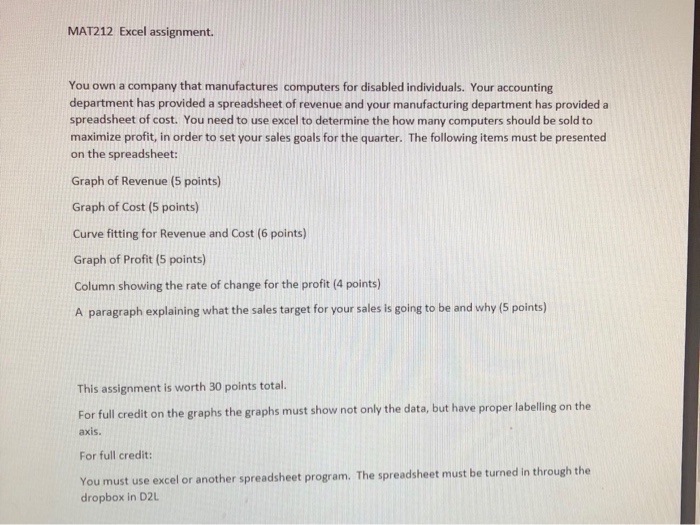 MAT212 Excel assignment.

You own a company that manufactures computers for disabled individuals. Your accounting department has provided a spreadsheet of revenue and your manufacturing department has provided a spreadsheet of cost. You need to use excel to determine the how many computers should be sold to maximize profit, in order to set your sales goals for the quarter. The following items must be presented on the spreadsheet:

Graph of Revenue (5 points)

Graph of Cost (5 points)

Curve fitting for Revenue and Cost (6 points)

Graph of Profit (5 points)

Column showing the rate of change for the profit (4 points)

A paragraph explaining what the sales target for your sales is going to be and why (5 points)

This assignment is worth 30 points total.

For full credit on the graphs the graphs must show not only the data, but have proper labelling on the axis.

For full credit:

You must use excel or another spreadsheet program. The spreadsheet must be turned in through the dropbox in D2L